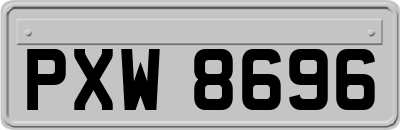 PXW 8696